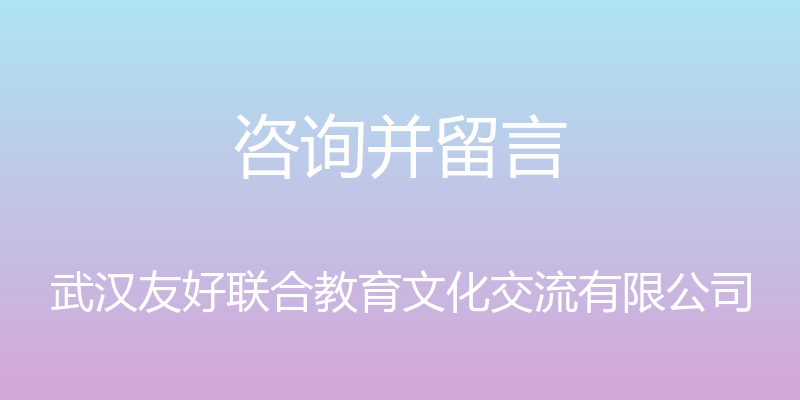 咨询并留言

武汉友好联合教育文化交流有限公司